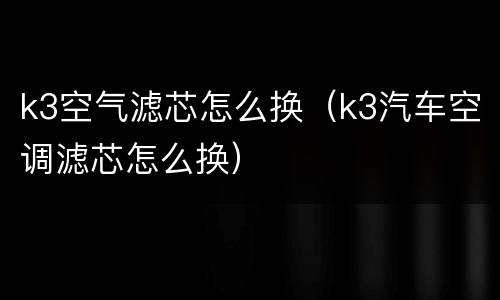 k3空气滤芯怎么换（k3汽车空调滤芯怎么换）